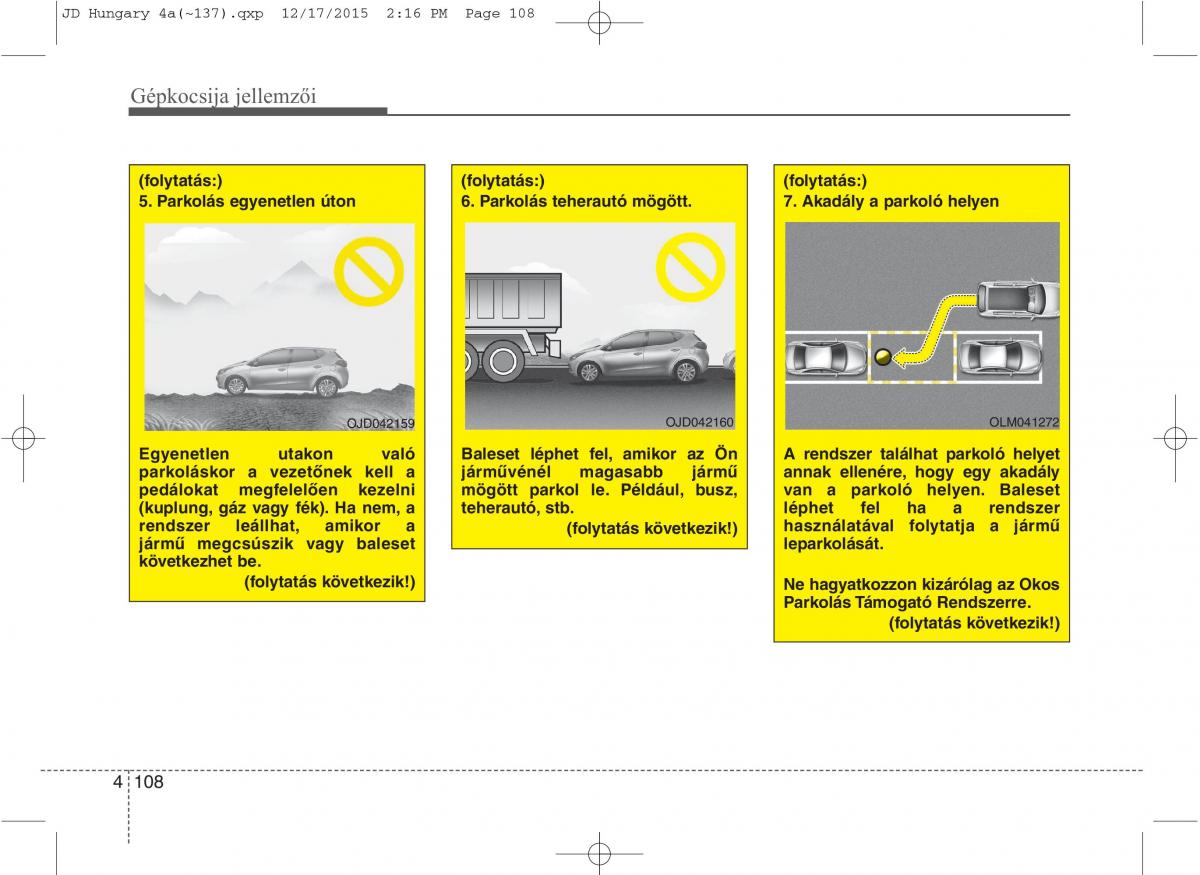 JD Hungary 4a(~137).qxp 12/17/2015 2:16 PM Page 108

Gépkocsija jellemzői

(folytatás:)
5. Parkolás egyenetlen úton

OJD042159

Egyenetlen utakon való parkoláskor a vezetőnek kell a pedálokat megfelelően kezelni (kuplung, gáz vagy fék). Ha nem, a rendszer leállhat, amikor a jármű megcsúszik vagy baleset következhet be.
(folytatás következik!)

(folytatás:)
6. Parkolás teherautó mögött.

OJD042160

Baleset léphet fel, amikor az Ön járművénél magasabb jármű mögött parkol le. Például, busz, teherautó, stb.
(folytatás következik!)

(folytatás:)
7. Akadály a parkoló helyen

OLM041272

A rendszer találhat parkoló helyet annak ellenére, hogy egy akadály van a parkoló helyen. Baleset léphet fel ha a rendszer használatával folytatja a jármű leparkolását.

Ne hagyatkozzon kizárólag az Okos Parkolás Támogató Rendszerre.
(folytatás következik!)

4 108